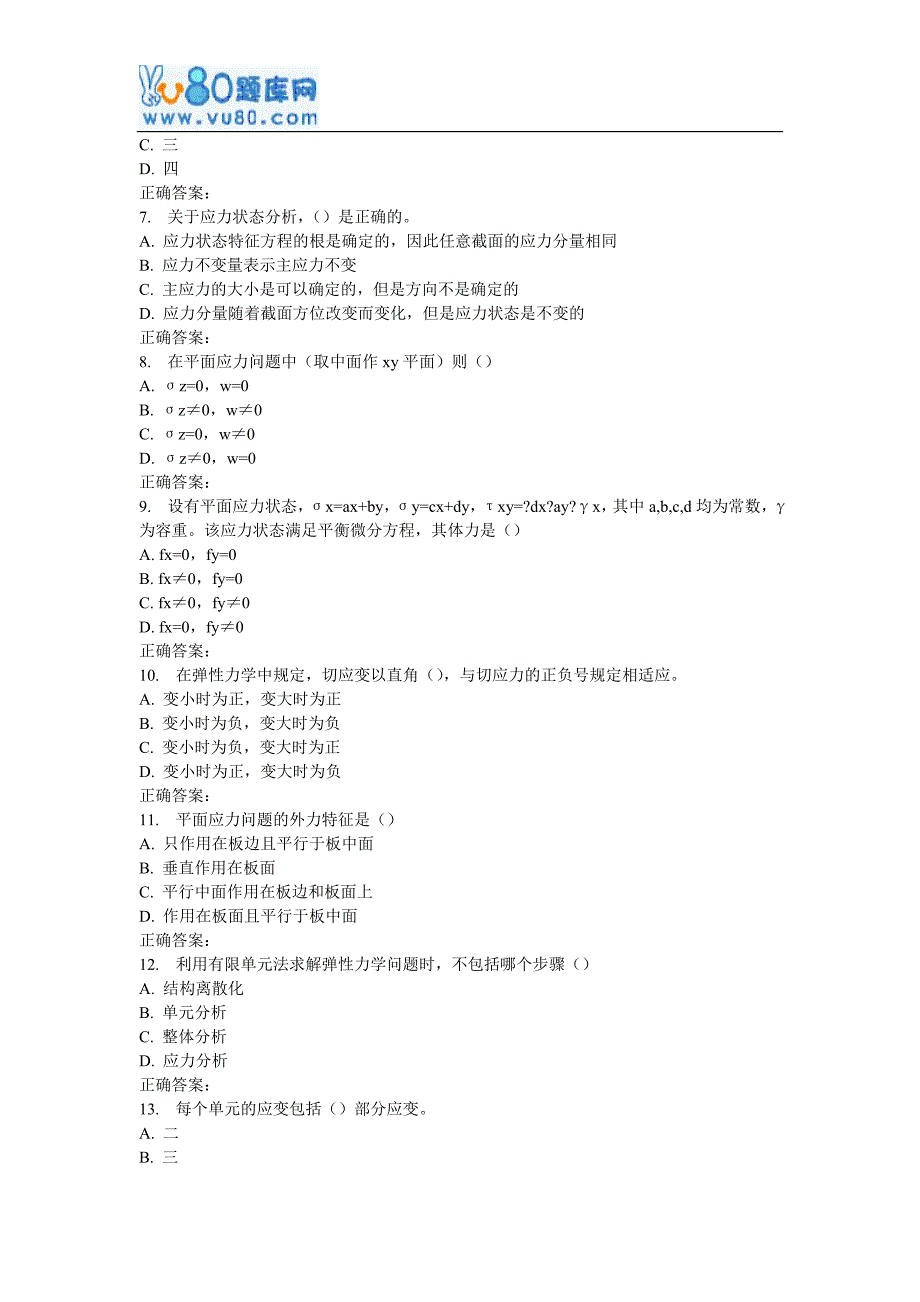 vu80题库网
www.vu80.com

C. 三
D. 四
正确答案：
7. 关于应力状态分析，（）是正确的。
A. 应力状态特征方程的根是确定的，因此任意截面的应力分量相同
B. 应力不变量表示主应力不变
C. 主应力的大小是可以确定的，但是方向不是确定的
D. 应力分量随着截面方位改变而变化，但是应力状态是不变的
正确答案：
8. 在平面应力问题中（取中面作 xy 平面）则（）
A. σz=0，w=0
B. σz≠0，w≠0
C. σz=0，w≠0
D. σz≠0，w=0
正确答案：
9. 设有平面应力状态，σx=ax+by，σy=cx+dy，τxy=?dx?ay?γx，其中 a,b,c,d 均为常数，γ为容重。该应力状态满足平衡微分方程，其体力是（）
A. fx=0，fy=0
B. fx≠0，fy=0
C. fx≠0，fy≠0
D. fx=0，fy≠0
正确答案：
10. 在弹性力学中规定，切应变以直角（），与切应力的正负号规定相适应。
A. 变小时为正，变大时为正
B. 变小时为负，变大时为负
C. 变小时为负，变大时为正
D. 变小时为正，变大时为负
正确答案：
11. 平面应力问题的外力特征是（）
A. 只作用在板边且平行于板中面
B. 垂直作用在板面
C. 平行中面作用在板边和板面上
D. 作用在板面且平行于板中面
正确答案：
12. 利用有限单元法求解弹性力学问题时，不包括哪个步骤（）
A. 结构离散化
B. 单元分析
C. 整体分析
D. 应力分析
正确答案：
13. 每个单元的应变包括（）部分应变。
A. 二
B. 三